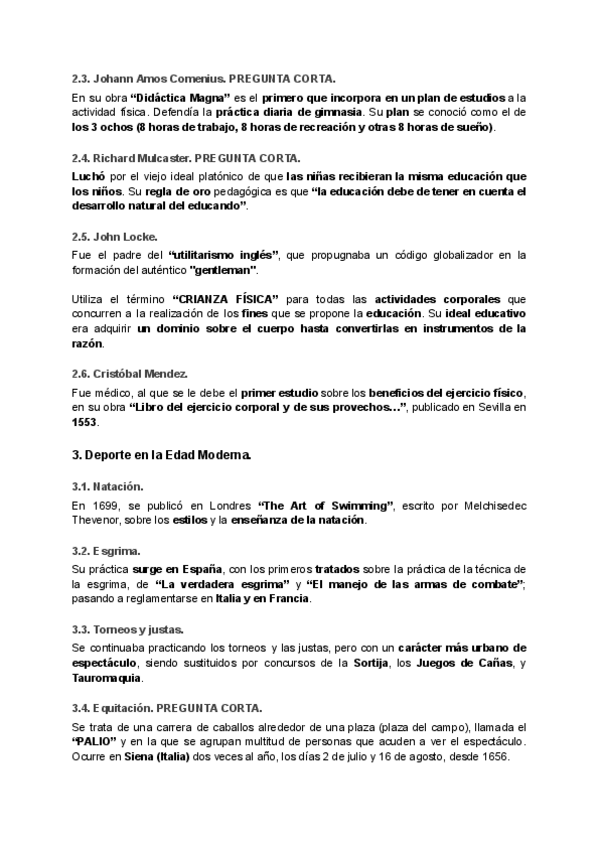 2.3. Johann Amos Comenius. PREGUNTA CORTA.

En su obra "Didáctica Magna" es el primero que incorpora en un plan de estudios a la actividad física. Defendía la práctica diaria de gimnasia. Su plan se conoció como el de los 3 ochos (8 horas de trabajo, 8 horas de recreación y otras 8 horas de sueño).

2.4. Richard Mulcaster. PREGUNTA CORTA.

Luchó por el viejo ideal platónico de que las niñas recibieran la misma educación que los niños. Su regla de oro pedagógica es que "la educación debe de tener en cuenta el desarrollo natural del educando".

2.5. John Locke.

Fue el padre del "utilitarismo inglés", que propugnaba un código globalizador en la formación del auténtico "gentleman".

Utiliza el término "CRIANZA FÍSICA" para todas las actividades corporales que concurren a la realización de los fines que se propone la educación. Su ideal educativo era adquirir un dominio sobre el cuerpo hasta convertirlas en instrumentos de la razón.

2.6. Cristóbal Mendez.

Fue médico, al que se le debe el primer estudio sobre los beneficios del ejercicio físico, en su obra "Libro del ejercicio corporal y de sus provechos…", publicado en Sevilla en 1553.

3. Deporte en la Edad Moderna.

3.1. Natación.

En 1699, se publicó en Londres "The Art of Swimming", escrito por Melchisedec Thevenor, sobre los estilos y la enseñanza de la natación.

3.2. Esgrima.

Su práctica surge en España, con los primeros tratados sobre la práctica de la técnica de la esgrima, de "La verdadera esgrima" y "El manejo de las armas de combate"; pasando a reglamentarse en Italia y en Francia.

3.3. Torneos y justas.

Se continuaba practicando los torneos y las justas, pero con un carácter más urbano de espectáculo, siendo sustituidos por concursos de la Sortija, los Juegos de Cañas, y Tauromaquia.

3.4. Equitación. PREGUNTA CORTA.

Se trata de una carrera de caballos alrededor de una plaza (plaza del campo), llamada el "PALIO" y en la que se agrupan multitud de personas que acuden a ver el espectáculo. Ocurre en Siena (Italia) dos veces al año, los días 2 de julio y 16 de agosto, desde 1656.